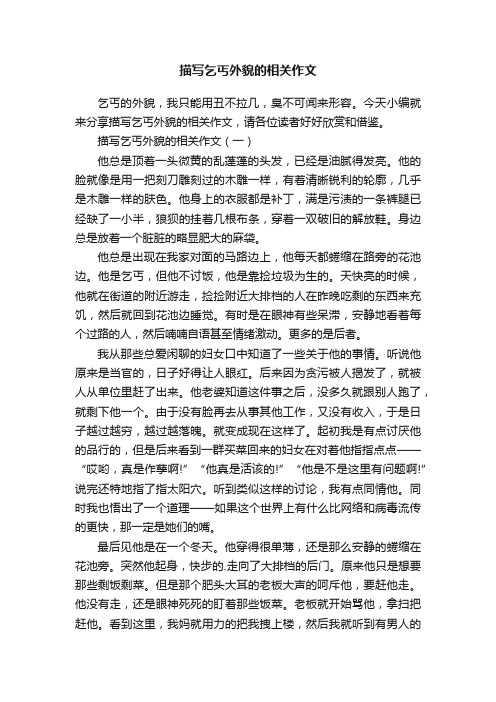 描写乞丐外貌的相关作文

乞丐的外貌，我只能用丑不拉几，臭不可闻来形容。今天小编就来分享描写乞丐外貌的相关作文，请各位读者好好欣赏和借鉴。

描写乞丐外貌的相关作文（一）

他总是顶着一头微黄的乱蓬蓬的头发，已经是油腻得发亮。他的脸就像是用一把刻刀雕刻过的木雕一样，有着清晰锐利的轮廓，几乎是木雕一样的肤色。他身上的衣服都是补丁，满是污渍的一条裤腿已经缺了一小半，狼狈的挂着几根布条，穿着一双破旧的解放鞋。身边总是放着一个脏脏的略显肥大的麻袋。

他总是出现在我家对面的马路边上，他每天都蜷缩在路旁的花池边。他是乞丐，但他不讨饭，他是靠捡垃圾为生的。天快亮的时候，他就在街道的附近游走，捡捡附近大排档的人在昨晚吃剩的东西来充饥，然后就回到花池边睡觉。有时是在眼神有些呆滞，安静地看着每个过路的人，然后喃喃自语甚至情绪激动。更多的是后者。

我从那些总爱闲聊的妇女口中知道了一些关于他的事情。听说他原来是当官的，日子好得让人眼红。后来因为贪污被人揭发了，就被人从单位里赶了出来。他老婆知道这件事之后，没多久就跟别人跑了，就剩下他一个。由于没有脸再去从事其他工作，又没有收入，于是日子越过越穷，越过越落魄。就变成现在这样了。起初我是有点讨厌他的品行的，但是后来看到一群买菜回来的妇女在对着他指指点点——“哎哟，真是作孽啊!” “他真是活该的!” “他是不是这里有问题啊!”说完还特地指了指太阳穴。听到类似这样的讨论，我有点同情他。同时我也悟出了一个道理——如果这个世界上有什么比网络和病毒流传的更快，那一定是她们的嘴。

最后见他是在一个冬天。他穿得很单薄，还是那么安静的蜷缩在花池旁。突然他起身，快步的.走向了大排档的后门。原来他只是想要那些剩饭剩菜。但是那个肥头大耳的老板大声的呵斥他，要赶他走。他没有走，还是眼神死死的盯着那些饭菜。老板就开始骂他，拿扫把赶他。看到这里，我妈就用力的把我拽上楼，然后我就听到有男人的